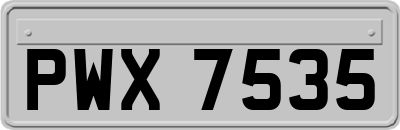 PWX 7535